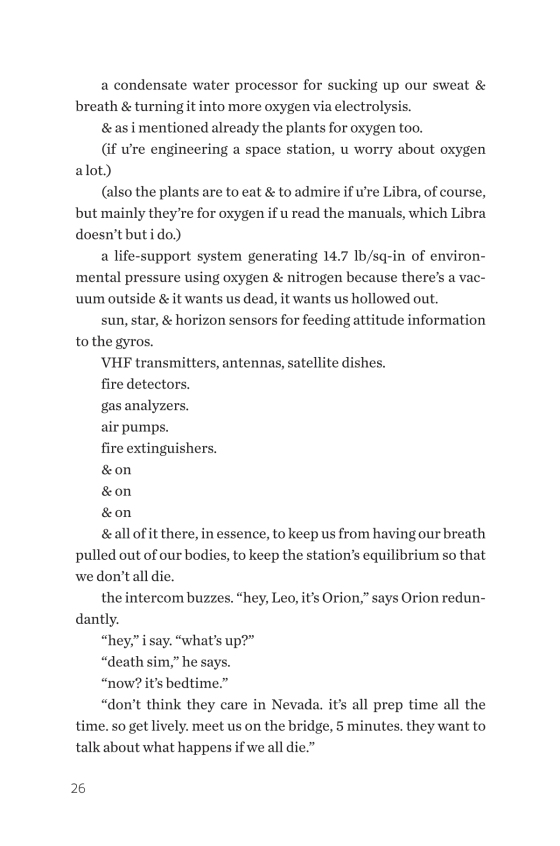 a condensate water processor for sucking up our sweat & breath & turning it into more oxygen via electrolysis.

& as i mentioned already the plants for oxygen too.

(if u're engineering a space station, u worry about oxygen a lot.)

(also the plants are to eat & to admire if u're Libra, of course, but mainly they're for oxygen if u read the manuals, which Libra doesn't but i do.)

a life-support system generating 14.7 lb/sq-in of environmental pressure using oxygen & nitrogen because there's a vacuum outside & it wants us dead, it wants us hollowed out.

sun, star, & horizon sensors for feeding attitude information to the gyros.

VHF transmitters, antennas, satellite dishes.

fire detectors.

gas analyzers.

air pumps.

fire extinguishers.

& on

& on

& on

& all of it there, in essence, to keep us from having our breath pulled out of our bodies, to keep the station's equilibrium so that we don't all die.

the intercom buzzes. "hey, Leo, it's Orion," says Orion redundantly.

"hey," i say. "what's up?"

"death sim," he says.

"now? it's bedtime."

"don't think they care in Nevada. it's all prep time all the time. so get lively. meet us on the bridge, 5 minutes. they want to talk about what happens if we all die."

26